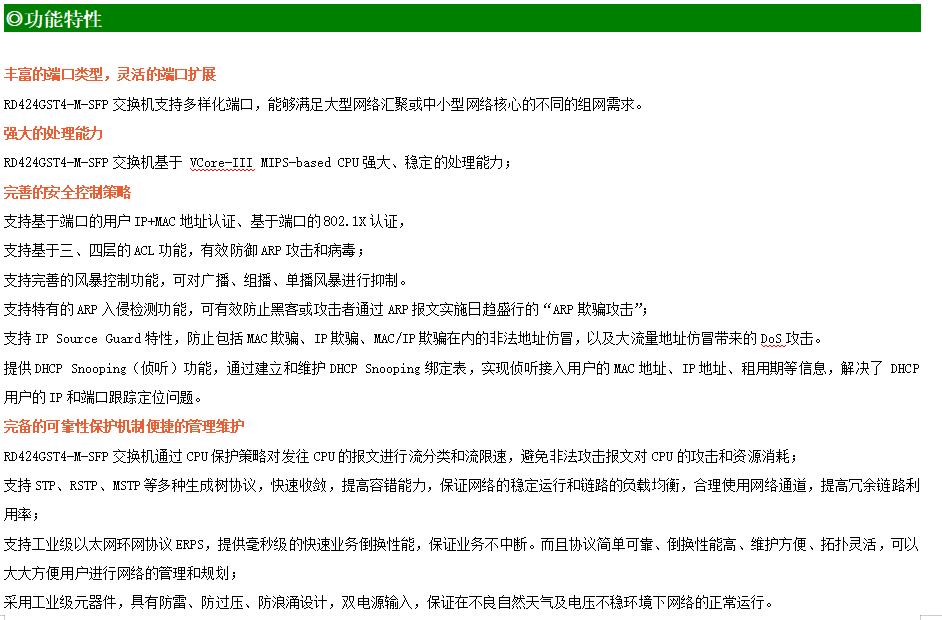 ◎功能特性

丰富的端口类型，灵活的端口扩展

RD424GST4-M-SFP 交换机支持多样化端口，能够满足大型网络汇聚或中小型网络核心的不同的组网需求。

强大的处理能力

RD424GST4-M-SFP 交换机基于 VCore-III MIPS-based CPU 强大、稳定的处理能力；

完善的安全控制策略

支持基于端口的用户 IP+MAC 地址认证、基于端口的 802.1X 认证，

支持基于三、四层的 ACL 功能，有效防御 ARP 攻击和病毒；

支持完善的风暴控制功能，可对广播、组播、单播风暴进行抑制。

支持特有的 ARP 入侵检测功能，可有效防止黑客或攻击者通过 ARP 报文实施日趋盛行的“ARP 欺骗攻击”；

支持 IP Source Guard 特性，防止包括 MAC 欺骗、IP 欺骗、MAC/IP 欺骗在内的非法地址仿冒，以及大流量地址仿冒带来的 DoS 攻击。

提供 DHCP Snooping（侦听）功能，通过建立和维护 DHCP Snooping 绑定表，实现侦听接入用户的 MAC 地址、IP 地址、租用期等信息，解决了 DHCP 用户的 IP 和端口跟踪定位问题。

完备的可靠性保护机制便捷的管理维护

RD424GST4-M-SFP 交换机通过 CPU 保护策略对发往 CPU 的报文进行流分类和流限速，避免非法攻击报文对 CPU 的攻击和资源消耗；

支持 STP、RSTP、MSTP 等多种生成树协议，快速收敛，提高容错能力，保证网络的稳定运行和链路的负载均衡，合理使用网络通道，提高冗余链路利用率；

支持工业级以太网环网协议 ERPS，提供毫秒级的快速业务倒换性能，保证业务不中断。而且协议简单可靠、倒换性能高、维护方便、拓扑灵活，可以大大方便用户进行网络的管理和规划；

采用工业级元器件，具有防雷、防过压、防浪涌设计，双电源输入，保证在不良自然天气及电压不稳环境下网络的正常运行。